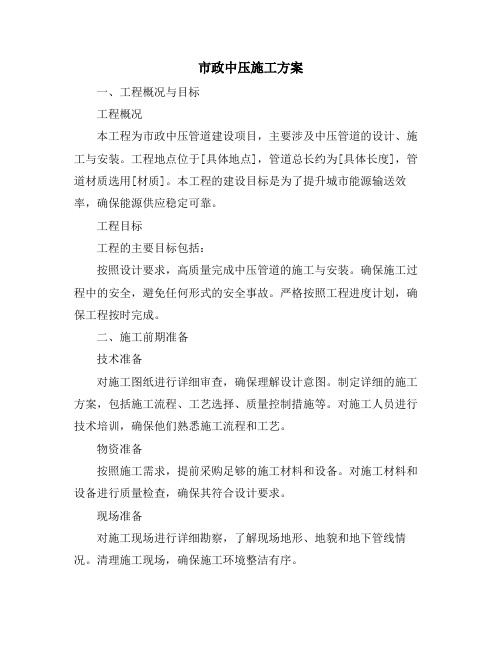 市政中压施工方案

一、工程概况与目标

工程概况

本工程为市政中压管道建设项目，主要涉及中压管道的设计、施工与安装。工程地点位于[具体地点]，管道总长约为[具体长度]，管道材质选用[材质]。本工程的建设目标是为了提升城市能源输送效率，确保能源供应稳定可靠。

工程目标

工程的主要目标包括：

按照设计要求，高质量完成中压管道的施工与安装。确保施工过程中的安全，避免任何形式的安全事故。严格按照工程进度计划，确保工程按时完成。

二、施工前期准备

技术准备

对施工图纸进行详细审查，确保理解设计意图。制定详细的施工方案，包括施工流程、工艺选择、质量控制措施等。对施工人员进行技术培训，确保他们熟悉施工流程和工艺。

物资准备

按照施工需求，提前采购足够的施工材料和设备。对施工材料和设备进行质量检查，确保其符合设计要求。

现场准备

对施工现场进行详细勘察，了解现场地形、地貌和地下管线情况。清理施工现场，确保施工环境整洁有序。